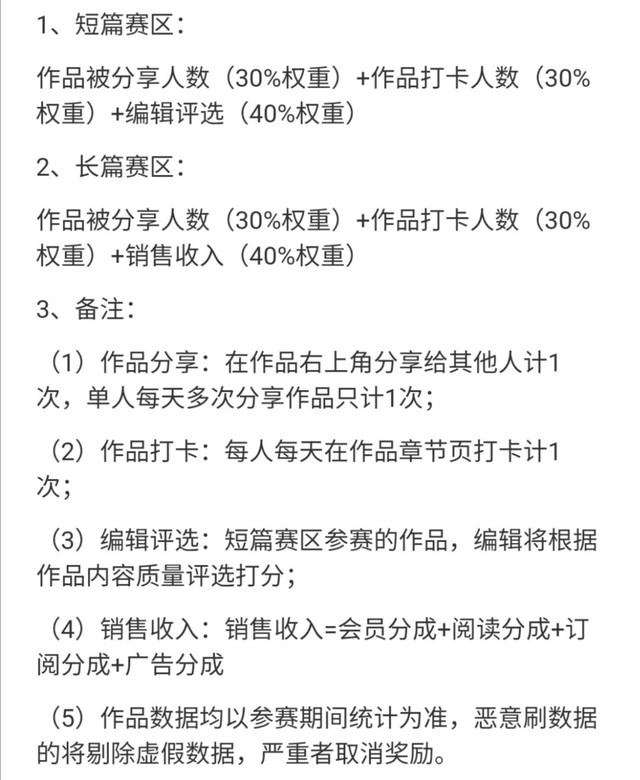 1、短篇赛区：

作品被分享人数（30%权重）+作品打卡人数（30%权重）+编辑评选（40%权重）

2、长篇赛区：

作品被分享人数（30%权重）+作品打卡人数（30%权重）+销售收入（40%权重）

3、备注：

（1）作品分享：在作品右上角分享给其他人计1次，单人每天多次分享作品只计1次；

（2）作品打卡：每人每天在作品章节页打卡计1次；

（3）编辑评选：短篇赛区参赛的作品，编辑将根据作品内容质量评选打分；

（4）销售收入：销售收入=会员分成+阅读分成+订阅分成+广告分成

（5）作品数据均以参赛期间统计为准，恶意刷数据的将剔除虚假数据，严重者取消奖励。